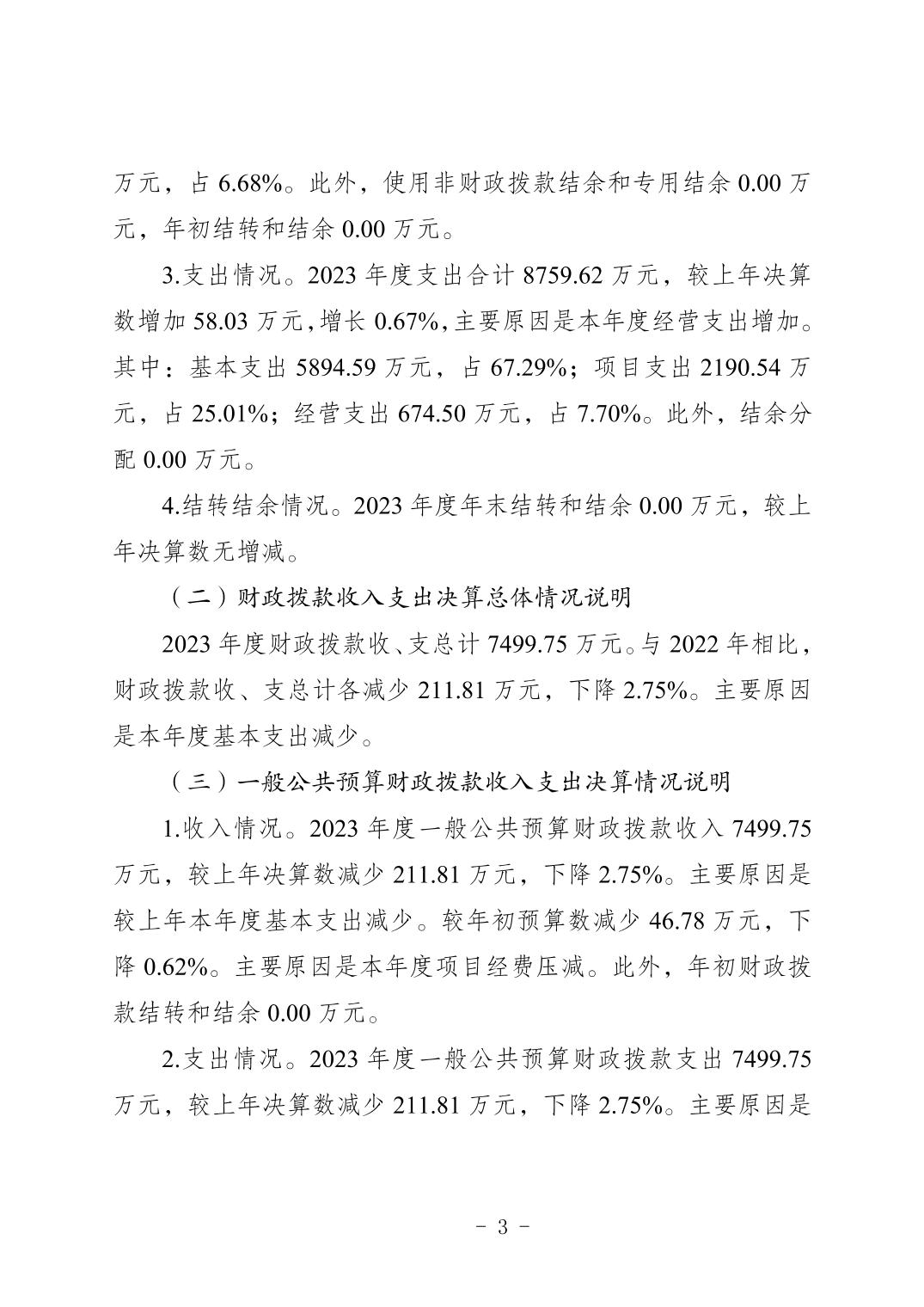 万元，占 6.68%。此外，使用非财政拨款结余和专用结余 0.00 万元，年初结转和结余 0.00 万元。

3.支出情况。2023 年度支出合计 8759.62 万元，较上年决算数增加 58.03 万元，增长 0.67%，主要原因是本年度经营支出增加。其中：基本支出 5894.59 万元，占 67.29%；项目支出 2190.54 万元，占 25.01%；经营支出 674.50 万元，占 7.70%。此外，结余分配 0.00 万元。

4.结转结余情况。2023 年度年末结转和结余 0.00 万元，较上年决算数无增减。

（二）财政拨款收入支出决算总体情况说明

2023 年度财政拨款收、支总计 7499.75 万元。与 2022 年相比，财政拨款收、支总计各减少 211.81 万元，下降 2.75%。主要原因是本年度基本支出减少。

（三）一般公共预算财政拨款收入支出决算情况说明

1.收入情况。2023 年度一般公共预算财政拨款收入 7499.75 万元，较上年决算数减少 211.81 万元，下降 2.75%。主要原因是较上年本年度基本支出减少。较年初预算数减少 46.78 万元，下降 0.62%。主要原因是本年度项目经费压减。此外，年初财政拨款结转和结余 0.00 万元。

2.支出情况。2023 年度一般公共预算财政拨款支出 7499.75 万元，较上年决算数减少 211.81 万元，下降 2.75%。主要原因是

- 3 -